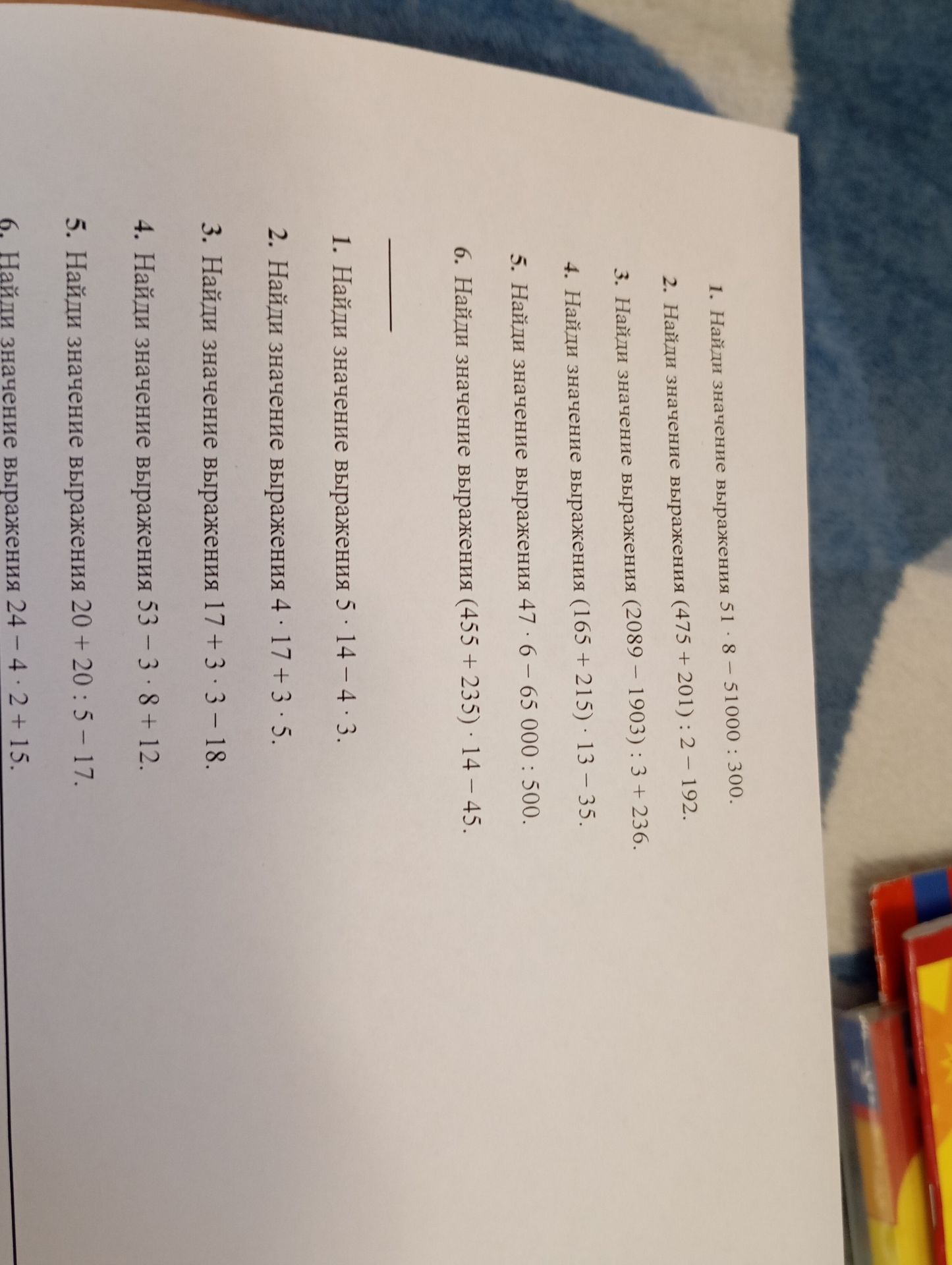 1. Найди значение выражения $51 \cdot 8 - 51000 : 300$.

2. Найди значение выражения $(475 + 201) : 2 - 192$.

3. Найди значение выражения $(2089 - 1903) : 3 + 236$.

4. Найди значение выражения $(165 + 215) \cdot 13 - 35$.

5. Найди значение выражения $47 \cdot 6 - 65\,000 : 500$.

6. Найди значение выражения $(455 + 235) \cdot 14 - 45$.

1. Найди значение выражения $5 \cdot 14 - 4 \cdot 3$.

2. Найди значение выражения $4 \cdot 17 + 3 \cdot 5$.

3. Найди значение выражения $17 + 3 \cdot 3 - 18$.

4. Найди значение выражения $53 - 3 \cdot 8 + 12$.

5. Найди значение выражения $20 + 20 : 5 - 17$.

6. Найди значение выражения $24 - 4 \cdot 2 + 15$.